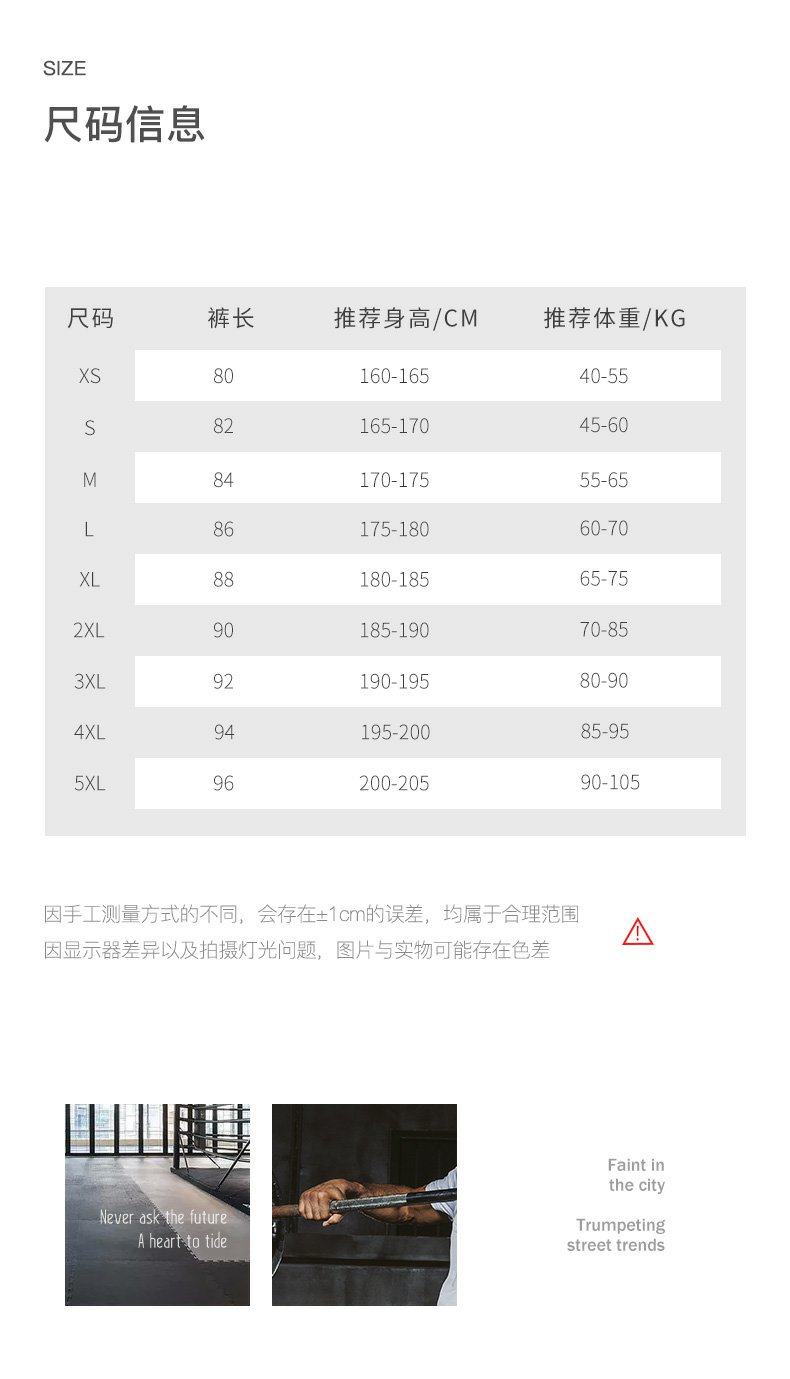 SIZE
尺码信息

| 尺码 | 裤长 | 推荐身高/CM | 推荐体重/KG |
|---|---|---|---|
| XS | 80 | 160-165 | 40-55 |
| S | 82 | 165-170 | 45-60 |
| M | 84 | 170-175 | 55-65 |
| L | 86 | 175-180 | 60-70 |
| XL | 88 | 180-185 | 65-75 |
| 2XL | 90 | 185-190 | 70-85 |
| 3XL | 92 | 190-195 | 80-90 |
| 4XL | 94 | 195-200 | 85-95 |
| 5XL | 96 | 200-205 | 90-105 |

因手工测量方式的不同，会存在±1cm的误差，均属于合理范围
因显示器差异以及拍摄灯光问题，图片与实物可能存在色差

Never ask the future
A heart to tide

Faint in
the city

Trumpeting
street trends